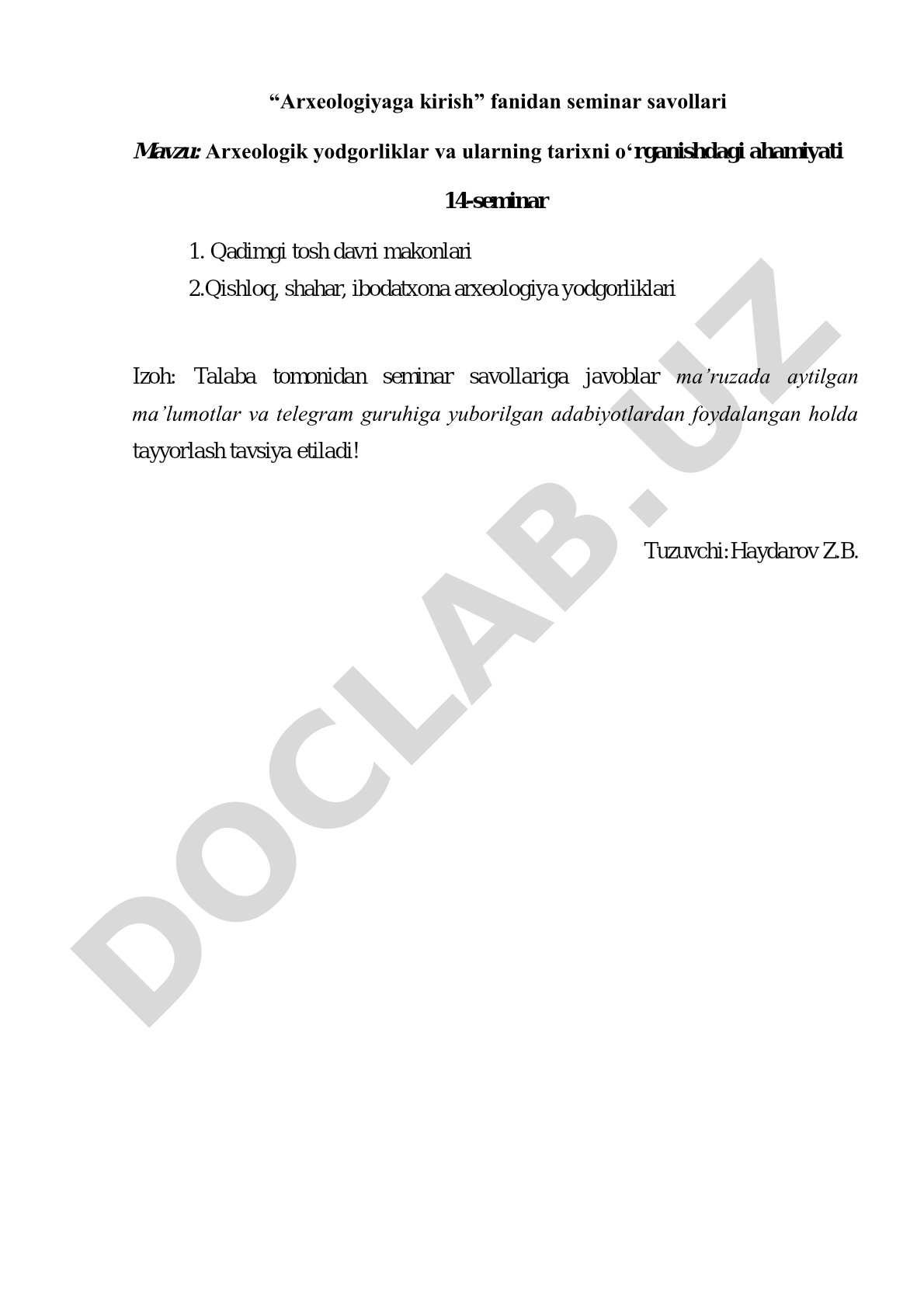 “Arxeologiyaga kirish” fanidan seminar savollari

Mavzu: Arxeologik yodgorliklar va ularning tarixni o‘rganishdagi ahamiyati

14-seminar

1. Qadimgi tosh davri makonlari
2.Qishloq, shahar, ibodatxona arxeologiya yodgorliklari

Izoh: Talaba tomonidan seminar savollariga javoblar ma’ruzada aytilgan ma’lumotlar va telegram guruhiga yuborilgan adabiyotlardan foydalangan holda tayyorlash tavsiya etiladi!

Tuzuvchi: Haydarov Z.B.

DOCLAB.UZ